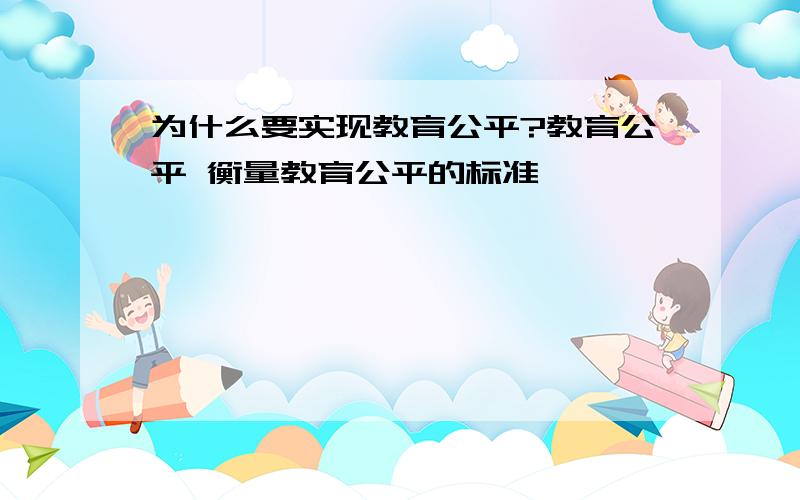 为什么要实现教育公平?教育公平 衡量教育公平的标准